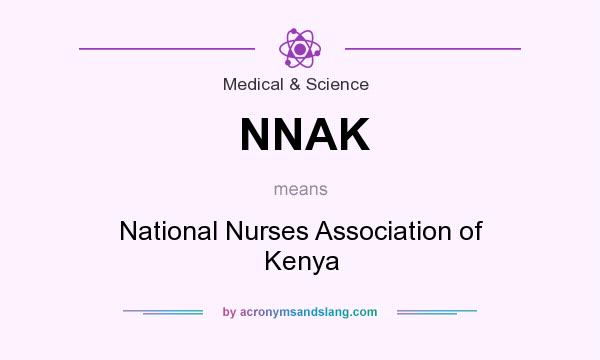 Medical & Science

NNAK

means

National Nurses Association of Kenya

by acronymsandslang.com